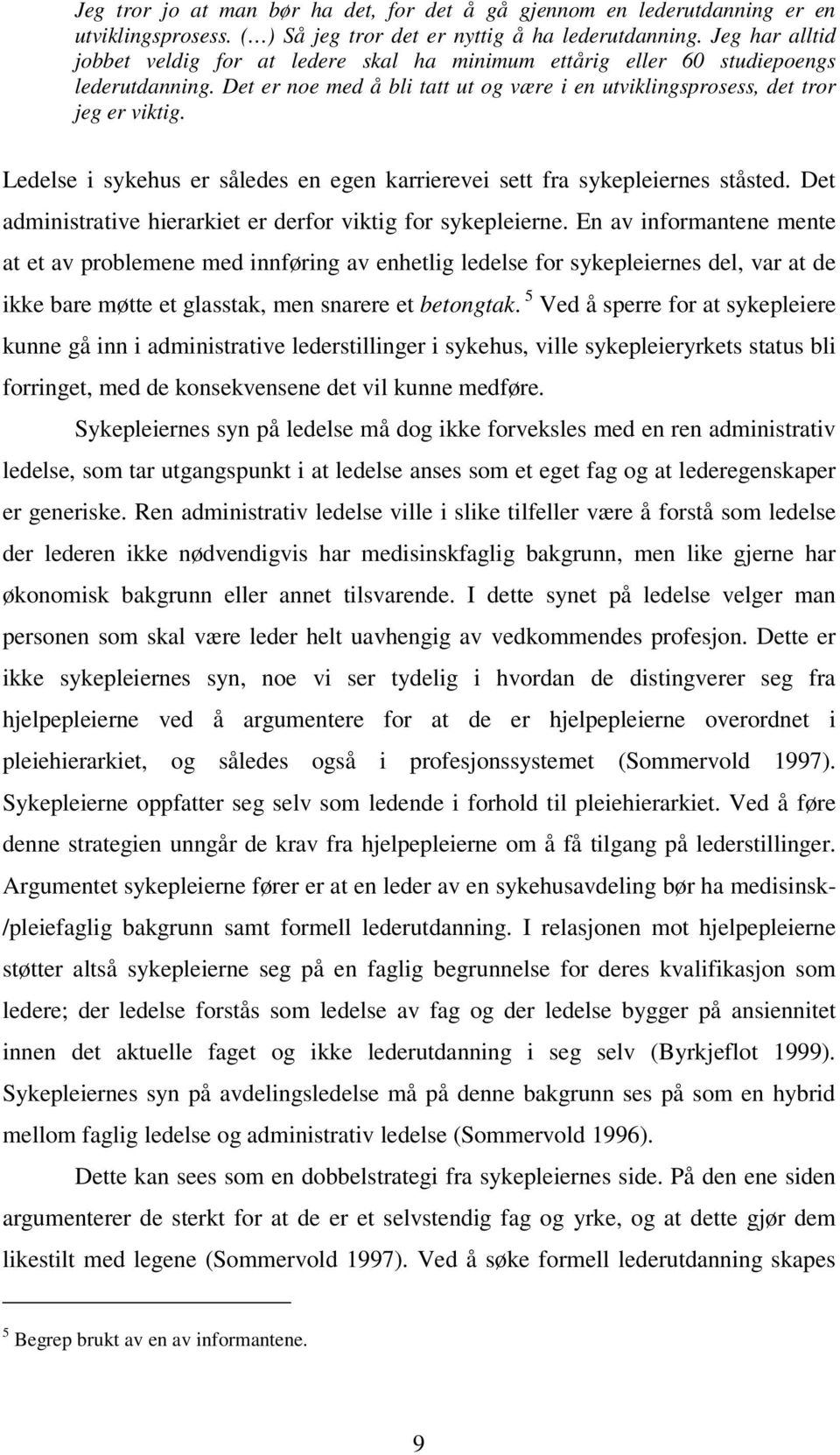 Jeg tror jo at man bør ha det, for det å gå gjennom en lederutdanning er en utviklingsprosess. (…) Så jeg tror det er nyttig å ha lederutdanning. Jeg har alltid jobbet veldig for at ledere skal ha minimum ettårig eller 60 studiepoengs lederutdanning. Det er noe med å bli tatt ut og være i en utviklingsprosess, det tror jeg er viktig.

Ledelse i sykehus er således en egen karrierevei sett fra sykepleiernes ståsted. Det administrative hierarkiet er derfor viktig for sykepleierne. En av informantene mente at et av problemene med innføring av enhetlig ledelse for sykepleiernes del, var at de ikke bare møtte et glasstak, men snarere et betongtak. $^5$ Ved å sperre for at sykepleiere kunne gå inn i administrative lederstillinger i sykehus, ville sykepleieryrkets status bli forringet, med de konsekvensene det vil kunne medføre.

Sykepleiernes syn på ledelse må dog ikke forveksles med en ren administrativ ledelse, som tar utgangspunkt i at ledelse anses som et eget fag og at lederegenskaper er generiske. Ren administrativ ledelse ville i slike tilfeller være å forstå som ledelse der lederen ikke nødvendigvis har medisinskfaglig bakgrunn, men like gjerne har økonomisk bakgrunn eller annet tilsvarende. I dette synet på ledelse velger man personen som skal være leder helt uavhengig av vedkommendes profesjon. Dette er ikke sykepleiernes syn, noe vi ser tydelig i hvordan de distingverer seg fra hjelpepleierne ved å argumentere for at de er hjelpepleierne overordnet i pleiehierarkiet, og således også i profesjonssystemet (Sommervold 1997). Sykepleierne oppfatter seg selv som ledende i forhold til pleiehierarkiet. Ved å føre denne strategien unngår de krav fra hjelpepleierne om å få tilgang på lederstillinger. Argumentet sykepleierne fører er at en leder av en sykehusavdeling bør ha medisinsk-/pleiefaglig bakgrunn samt formell lederutdanning. I relasjonen mot hjelpepleierne støtter altså sykepleierne seg på en faglig begrunnelse for deres kvalifikasjon som ledere; der ledelse forstås som ledelse av fag og der ledelse bygger på ansiennitet innen det aktuelle faget og ikke lederutdanning i seg selv (Byrkjeflot 1999). Sykepleiernes syn på avdelingsledelse må på denne bakgrunn ses på som en hybrid mellom faglig ledelse og administrativ ledelse (Sommervold 1996).

Dette kan sees som en dobbelstrategi fra sykepleiernes side. På den ene siden argumenterer de sterkt for at de er et selvstendig fag og yrke, og at dette gjør dem likestilt med legene (Sommervold 1997). Ved å søke formell lederutdanning skapes

$^5$ Begrep brukt av en av informantene.

9